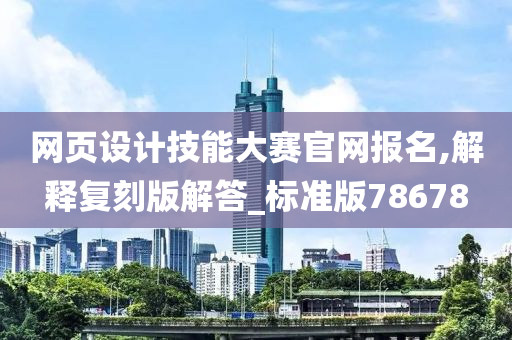 网页设计技能大赛官网报名,解释复刻版解答_标准版78678